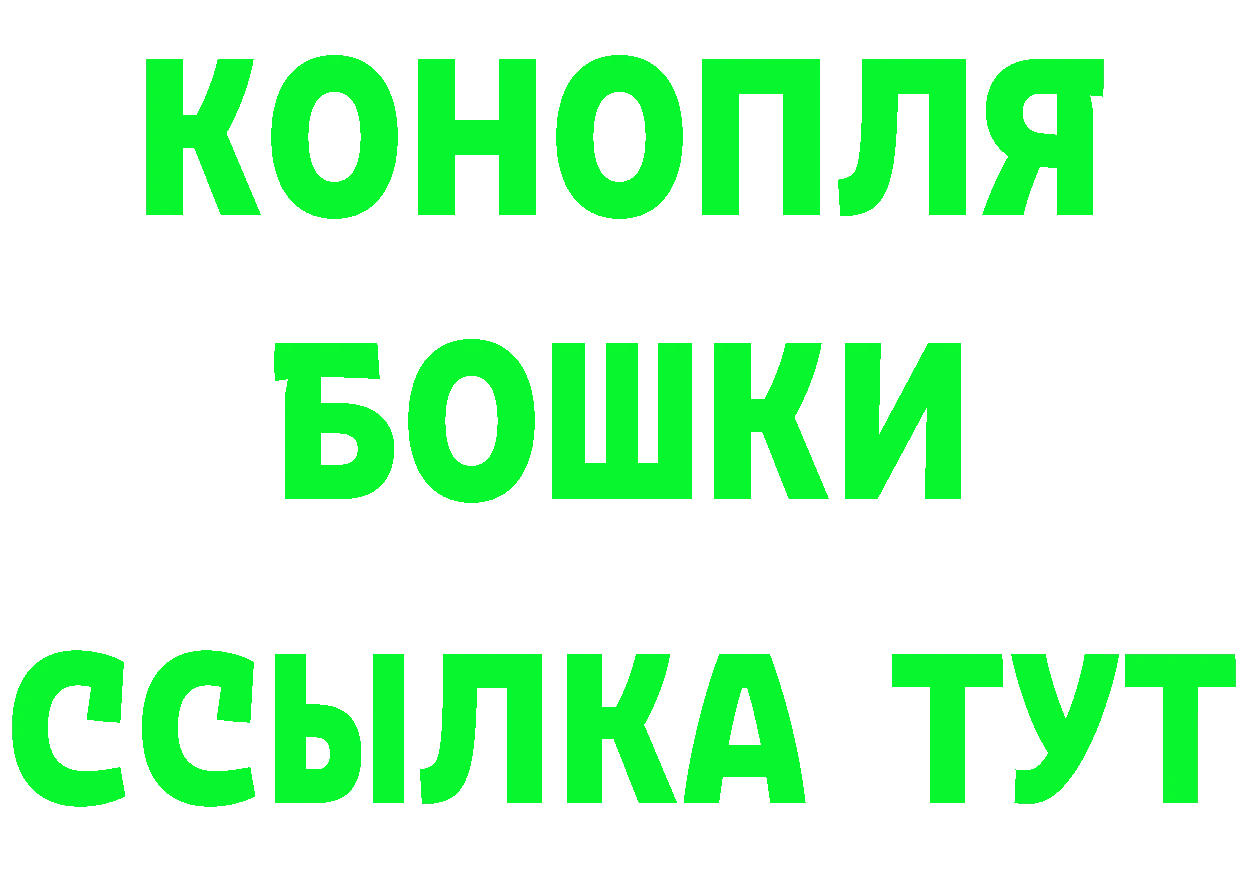 КОНОПЛЯ
БОШКИ
ССЫЛКА ТУТ